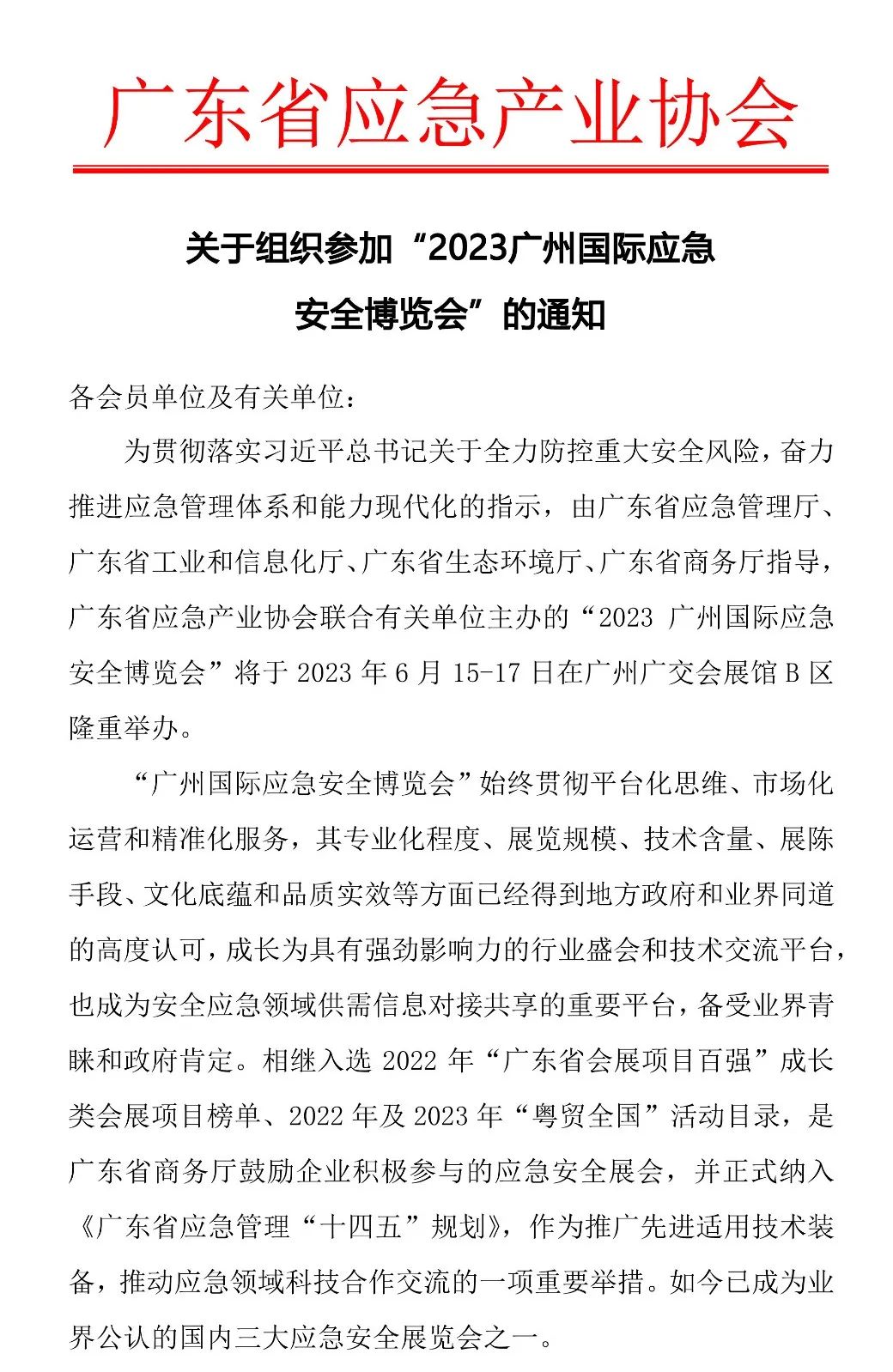 广东省应急产业协会

关于组织参加“2023广州国际应急安全博览会”的通知

各会员单位及有关单位：

为贯彻落实习近平总书记关于全力防控重大安全风险，奋力推进应急管理体系和能力现代化的指示，由广东省应急管理厅、广东省工业和信息化厅、广东省生态环境厅、广东省商务厅指导，广东省应急产业协会联合有关单位主办的“2023 广州国际应急安全博览会”将于 2023 年 6 月 15-17 日在广州广交会展馆 B 区隆重举办。

“广州国际应急安全博览会”始终贯彻平台化思维、市场化运营和精准化服务，其专业化程度、展览规模、技术含量、展陈手段、文化底蕴和品质实效等方面已经得到地方政府和业界同道的高度认可，成长为具有强劲影响力的行业盛会和技术交流平台，也成为安全应急领域供需信息对接共享的重要平台，备受业界青睐和政府肯定。相继入选 2022 年“广东省会展项目百强”成长类会展项目榜单、2022 年及 2023 年“粤贸全国”活动目录，是广东省商务厅鼓励企业积极参与的应急安全展会，并正式纳入《广东省应急管理“十四五”规划》，作为推广先进适用技术装备，推动应急领域科技合作交流的一项重要举措。如今已成为业界公认的国内三大应急安全展览会之一。